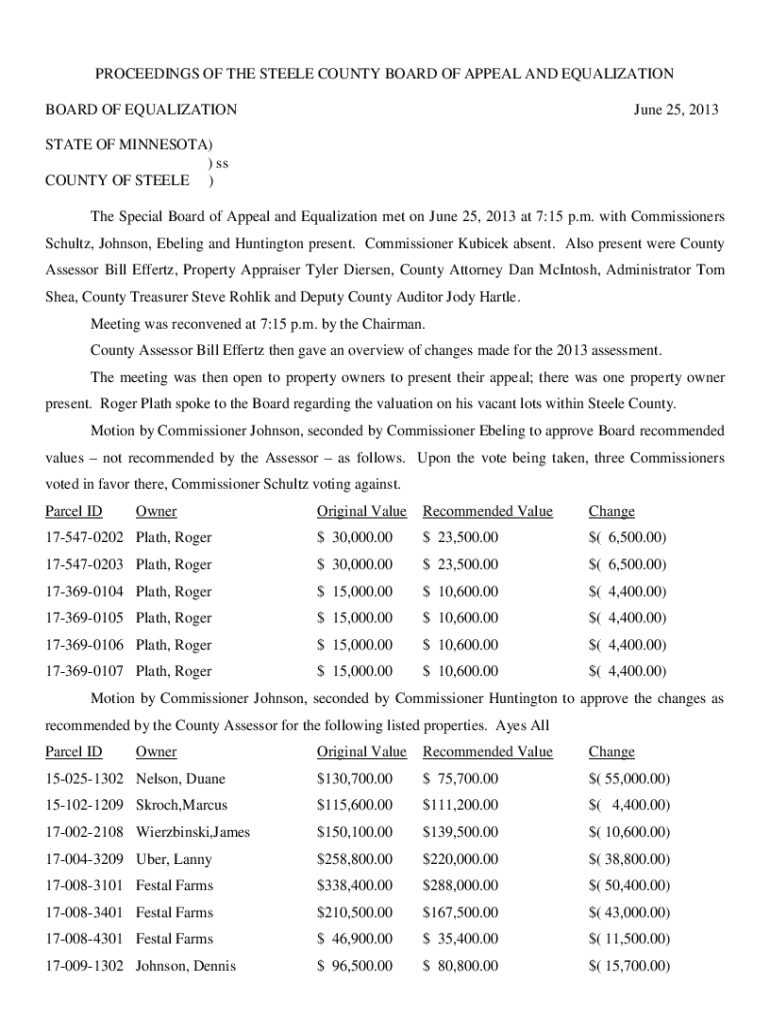 PROCEEDINGS OF THE STEELE COUNTY BOARD OF APPEAL AND EQUALIZATION

BOARD OF EQUALIZATION June 25, 2013

STATE OF MINNESOTA)
) ss
COUNTY OF STEELE )

The Special Board of Appeal and Equalization met on June 25, 2013 at 7:15 p.m. with Commissioners Schultz, Johnson, Ebeling and Huntington present. Commissioner Kubicek absent. Also present were County Assessor Bill Effertz, Property Appraiser Tyler Diersen, County Attorney Dan McIntosh, Administrator Tom Shea, County Treasurer Steve Rohlik and Deputy County Auditor Jody Hartle.

Meeting was reconvened at 7:15 p.m. by the Chairman.

County Assessor Bill Effertz then gave an overview of changes made for the 2013 assessment.

The meeting was then open to property owners to present their appeal; there was one property owner present. Roger Plath spoke to the Board regarding the valuation on his vacant lots within Steele County.

Motion by Commissioner Johnson, seconded by Commissioner Ebeling to approve Board recommended values – not recommended by the Assessor – as follows. Upon the vote being taken, three Commissioners voted in favor there, Commissioner Schultz voting against.

| Parcel ID | Owner | Original Value | Recommended Value | Change |
|---|---|---|---|---|
| 17-547-0202 | Plath, Roger | $ 30,000.00 | $ 23,500.00 | $( 6,500.00) |
| 17-547-0203 | Plath, Roger | $ 30,000.00 | $ 23,500.00 | $( 6,500.00) |
| 17-369-0104 | Plath, Roger | $ 15,000.00 | $ 10,600.00 | $( 4,400.00) |
| 17-369-0105 | Plath, Roger | $ 15,000.00 | $ 10,600.00 | $( 4,400.00) |
| 17-369-0106 | Plath, Roger | $ 15,000.00 | $ 10,600.00 | $( 4,400.00) |
| 17-369-0107 | Plath, Roger | $ 15,000.00 | $ 10,600.00 | $( 4,400.00) |

Motion by Commissioner Johnson, seconded by Commissioner Huntington to approve the changes as recommended by the County Assessor for the following listed properties. Ayes All

| Parcel ID | Owner | Original Value | Recommended Value | Change |
|---|---|---|---|---|
| 15-025-1302 | Nelson, Duane | $130,700.00 | $ 75,700.00 | $( 55,000.00) |
| 15-102-1209 | Skroch,Marcus | $115,600.00 | $111,200.00 | $( 4,400.00) |
| 17-002-2108 | Wierzbinski,James | $150,100.00 | $139,500.00 | $( 10,600.00) |
| 17-004-3209 | Uber, Lanny | $258,800.00 | $220,000.00 | $( 38,800.00) |
| 17-008-3101 | Festal Farms | $338,400.00 | $288,000.00 | $( 50,400.00) |
| 17-008-3401 | Festal Farms | $210,500.00 | $167,500.00 | $( 43,000.00) |
| 17-008-4301 | Festal Farms | $ 46,900.00 | $ 35,400.00 | $( 11,500.00) |
| 17-009-1302 | Johnson, Dennis | $ 96,500.00 | $ 80,800.00 | $( 15,700.00) |